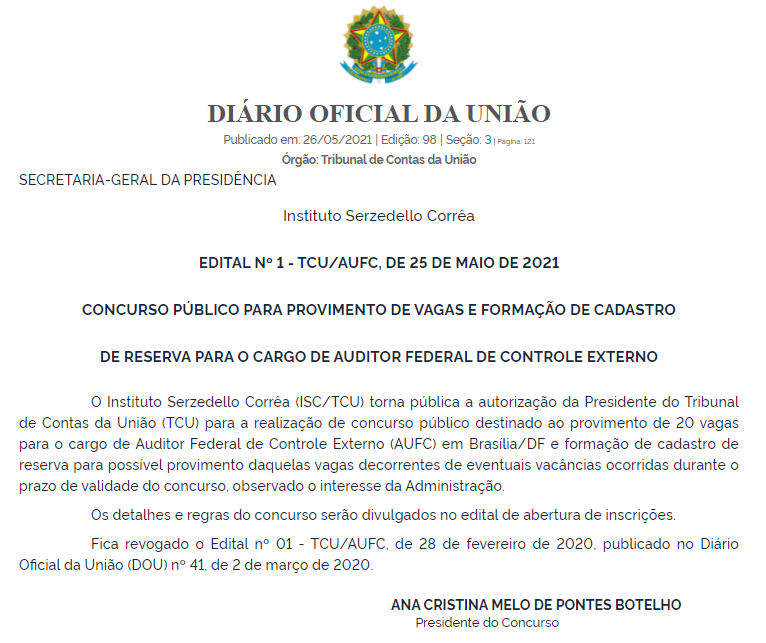 DIÁRIO OFICIAL DA UNIÃO

Publicado em: 26/05/2021 | Edição: 98 | Seção: 3 | Página: 121

Órgão: Tribunal de Contas da União

SECRETARIA-GERAL DA PRESIDÊNCIA

Instituto Serzedello Corrêa

EDITAL Nº 1 - TCU/AUFC, DE 25 DE MAIO DE 2021

CONCURSO PÚBLICO PARA PROVIMENTO DE VAGAS E FORMAÇÃO DE CADASTRO

DE RESERVA PARA O CARGO DE AUDITOR FEDERAL DE CONTROLE EXTERNO

O Instituto Serzedello Corrêa (ISC/TCU) torna pública a autorização da Presidente do Tribunal de Contas da União (TCU) para a realização de concurso público destinado ao provimento de 20 vagas para o cargo de Auditor Federal de Controle Externo (AUFC) em Brasília/DF e formação de cadastro de reserva para possível provimento daquelas vagas decorrentes de eventuais vacâncias ocorridas durante o prazo de validade do concurso, observado o interesse da Administração.

Os detalhes e regras do concurso serão divulgados no edital de abertura de inscrições.

Fica revogado o Edital nº 01 - TCU/AUFC, de 28 de fevereiro de 2020, publicado no Diário Oficial da União (DOU) nº 41, de 2 de março de 2020.

ANA CRISTINA MELO DE PONTES BOTELHO
Presidente do Concurso